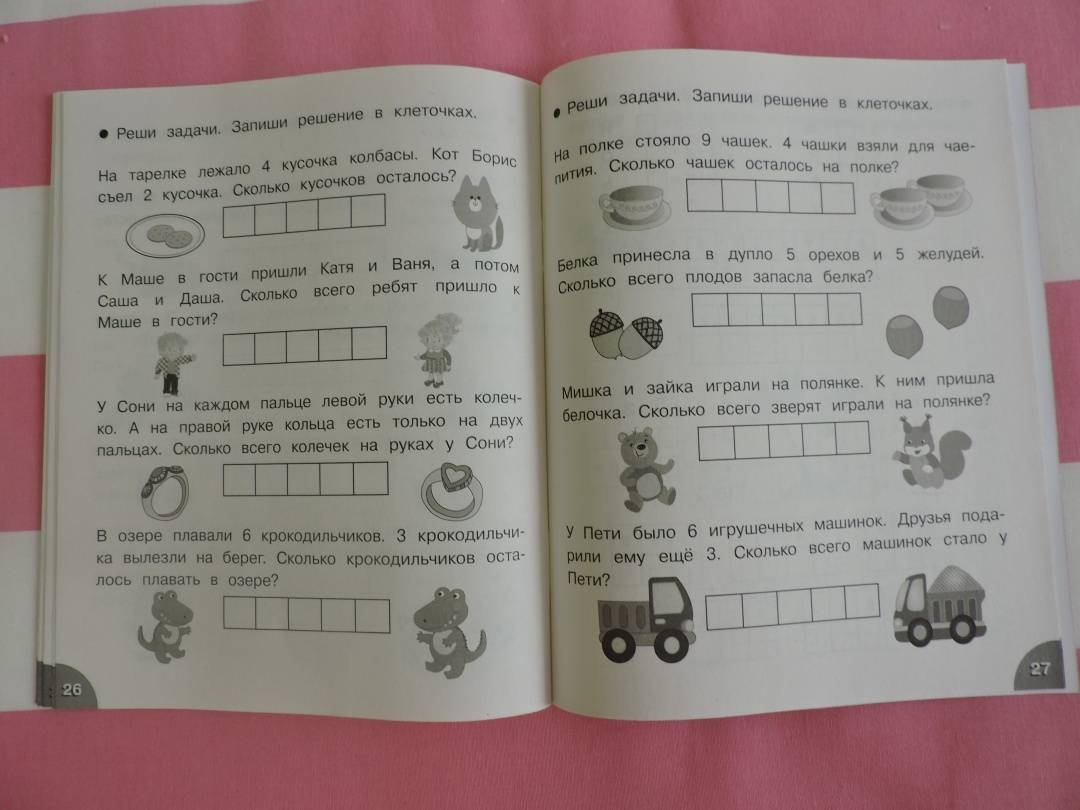 ● Реши задачи. Запиши решение в клеточках.

На тарелке лежало 4 кусочка колбасы. Кот Борис съел 2 кусочка. Сколько кусочков осталось?

К Маше в гости пришли Катя и Ваня, а потом Саша и Даша. Сколько всего ребят пришло к Маше в гости?

У Сони на каждом пальце левой руки есть колечко. А на правой руке кольца есть только на двух пальцах. Сколько всего колечек на руках у Сони?

В озере плавали 6 крокодильчиков. 3 крокодильчика вылезли на берег. Сколько крокодильчиков осталось плавать в озере?

26

● Реши задачи. Запиши решение в клеточках.

На полке стояло 9 чашек. 4 чашки взяли для чаепития. Сколько чашек осталось на полке?

Белка принесла в дупло 5 орехов и 5 желудей. Сколько всего плодов запасла белка?

Мишка и зайка играли на полянке. К ним пришла белочка. Сколько всего зверят играли на полянке?

У Пети было 6 игрушечных машинок. Друзья подарили ему ещё 3. Сколько всего машинок стало у Пети?

27